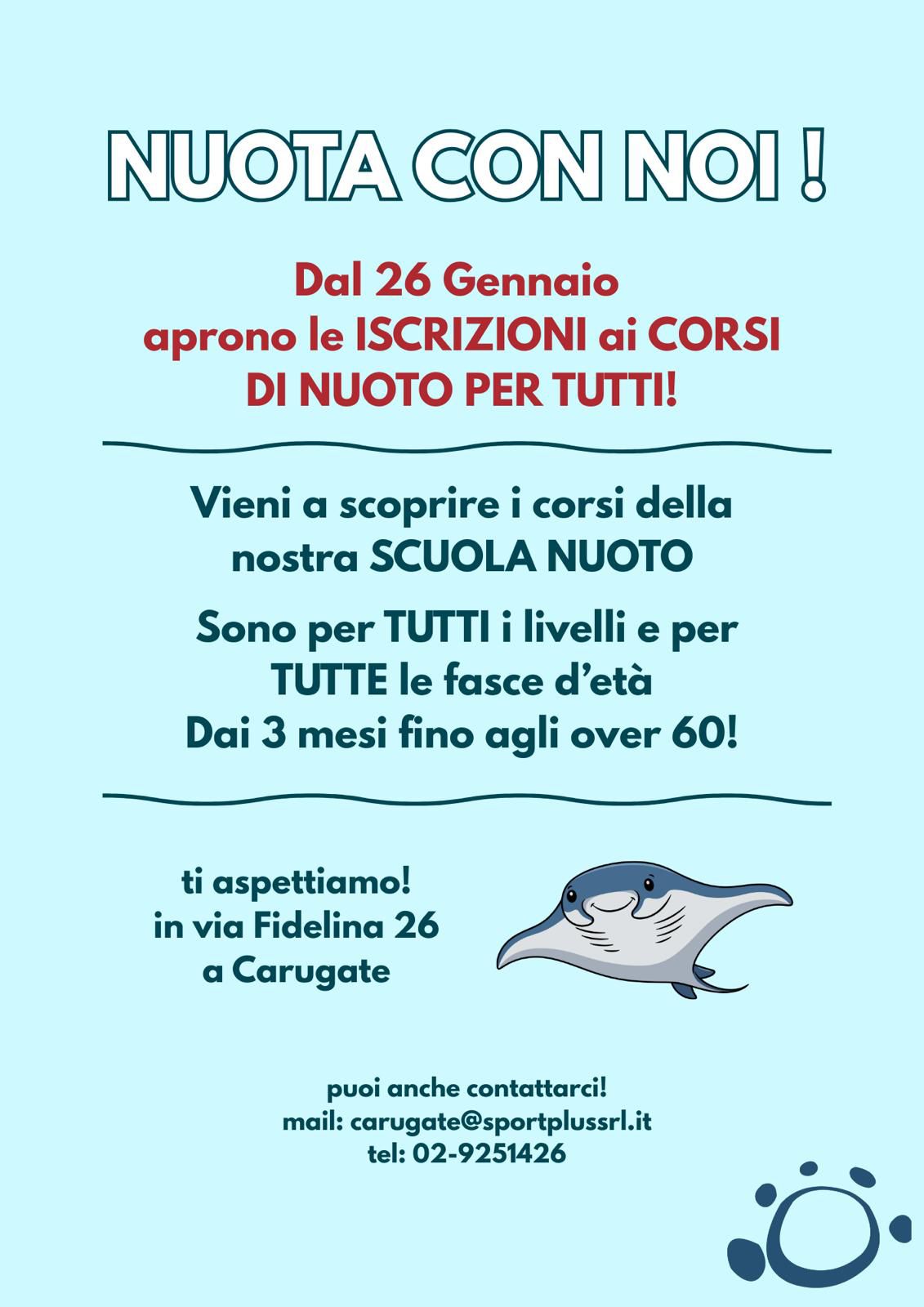 NUOTA CON NOI !

Dal 26 Gennaio aprono le ISCRIZIONI ai CORSI DI NUOTO PER TUTTI!

Vieni a scoprire i corsi della nostra SCUOLA NUOTO

Sono per TUTTI i livelli e per TUTTE le fasce d'età
Dai 3 mesi fino agli over 60!

ti aspettiamo!
in via Fidelina 26
a Carugate

puoi anche contattarci!
mail: carugate@sportplussrl.it
tel: 02-9251426